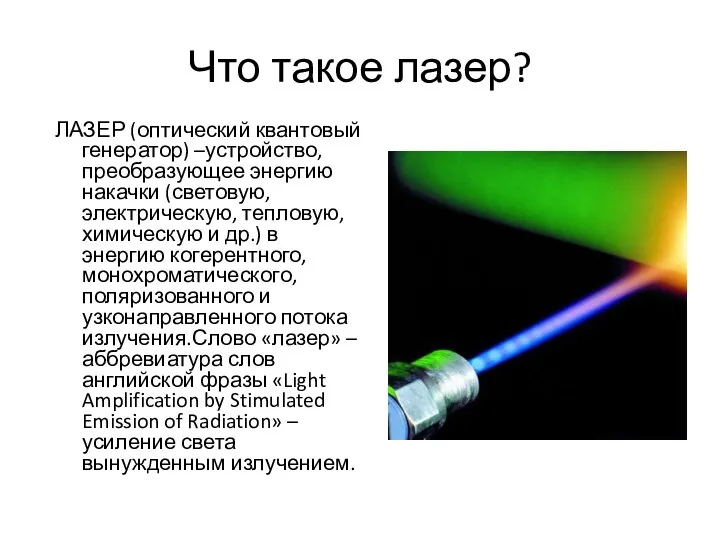 Что такое лазер?

ЛАЗЕР (оптический квантовый генератор) –устройство, преобразующее энергию накачки (световую, электрическую, тепловую, химическую и др.) в энергию когерентного, монохроматического, поляризованного и узконаправленного потока излучения.Слово «лазер» – аббревиатура слов английской фразы «Light Amplification by Stimulated Emission of Radiation» – усиление света вынужденным излучением.